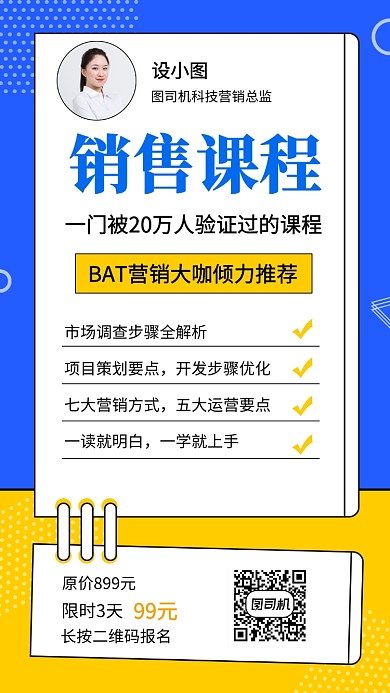 设小图
图司机科技营销总监

销售课程

一门被20万人验证过的课程

BAT营销大咖倾力推荐

市场调查步骤全解析
项目策划要点，开发步骤优化
七大营销方式，五大运营要点
一读就明白，一学就上手

原价899元
限时3天 99元
长按二维码报名

图司机